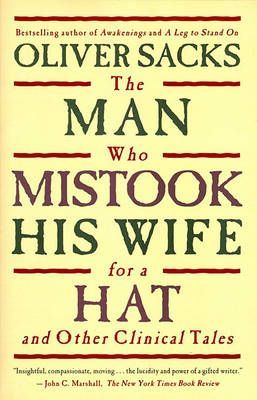 Bestselling author of Awakenings and A Leg to Stand On

OLIVER SACKS

The
MAN
Who
MISTOOK
HIS WIFE
for a
HAT
and Other Clinical Tales

"Insightful, compassionate, moving . . . the lucidity and power of a gifted writer."
— John C. Marshall, The New York Times Book Review